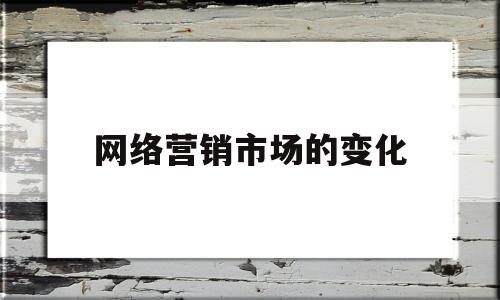 网络营销市场的变化